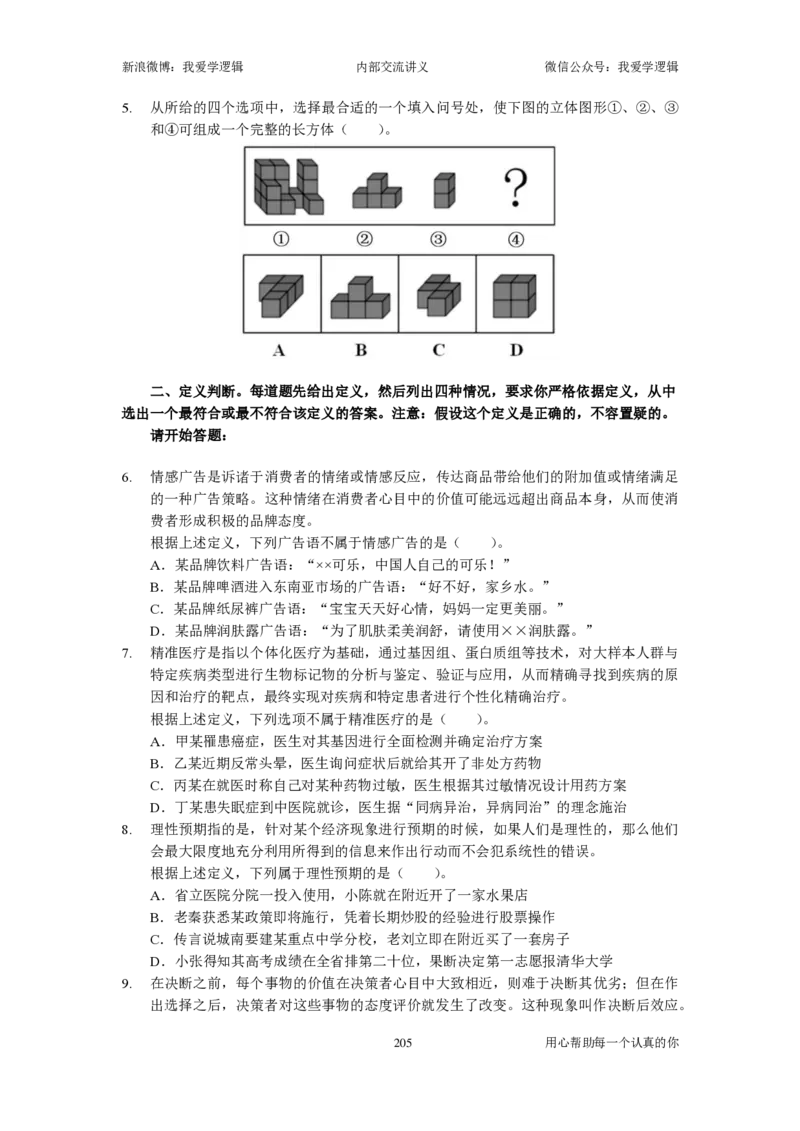 新浪微博：我爱学逻辑 内部交流讲义 微信公众号：我爱学逻辑

5. 从所给的四个选项中，选择最合适的一个填入问号处，使下图的立体图形①、②、③和④可组成一个完整的长方体（ ）。

?

① ② ③ ④

A B C D

二、定义判断。每道题先给出定义，然后列出四种情况，要求你严格依据定义，从中选出一个最符合或最不符合该定义的答案。注意：假设这个定义是正确的，不容置疑的。

请开始答题：

6. 情感广告是诉诸于消费者的情绪或情感反应，传达商品带给他们的附加值或情绪满足的一种广告策略。这种情绪在消费者心目中的价值可能远远超出商品本身，从而使消费者形成积极的品牌态度。

根据上述定义，下列广告语不属于情感广告的是（ ）。

A．某品牌饮料广告语：“××可乐，中国人自己的可乐！”

B．某品牌啤酒进入东南亚市场的广告语：“好不好，家乡水。”

C．某品牌纸尿裤广告语：“宝宝天天好心情，妈妈一定更美丽。”

D．某品牌润肤露广告语：“为了肌肤柔美润舒，请使用××润肤露。”

7. 精准医疗是指以个体化医疗为基础，通过基因组、蛋白质组等技术，对大样本人群与特定疾病类型进行生物标记物的分析与鉴定、验证与应用，从而精确寻找到疾病的原因和治疗的靶点，最终实现对疾病和特定患者进行个性化精确治疗。

根据上述定义，下列选项不属于精准医疗的是（ ）。

A．甲某罹患癌症，医生对其基因进行全面检测并确定治疗方案

B．乙某近期反常头晕，医生询问症状后就给其开了非处方药物

C．丙某在就医时称自己对某种药物过敏，医生根据其过敏情况设计用药方案

D．丁某患失眠症到中医院就诊，医生据“同病异治，异病同治”的理念施治

8. 理性预期指的是，针对某个经济现象进行预期的时候，如果人们是理性的，那么他们会最大限度地充分利用所得到的信息来作出行动而不会犯系统性的错误。

根据上述定义，下列属于理性预期的是（ ）。

A．省立医院分院一投入使用，小陈就在附近开了一家水果店

B．老秦获悉某政策即将施行，凭着长期炒股的经验进行股票操作

C．传言说城南要建某重点中学分校，老刘立即在附近买了一套房子

D．小张得知其高考成绩在全省排第二十位，果断决定第一志愿报清华大学

9. 在决断之前，每个事物的价值在决策者心目中大致相近，则难于决断其优劣；但在作出选择之后，决策者对这些事物的态度评价就发生了改变。这种现象叫作决断后效应。

205 用心帮助每一个认真的你